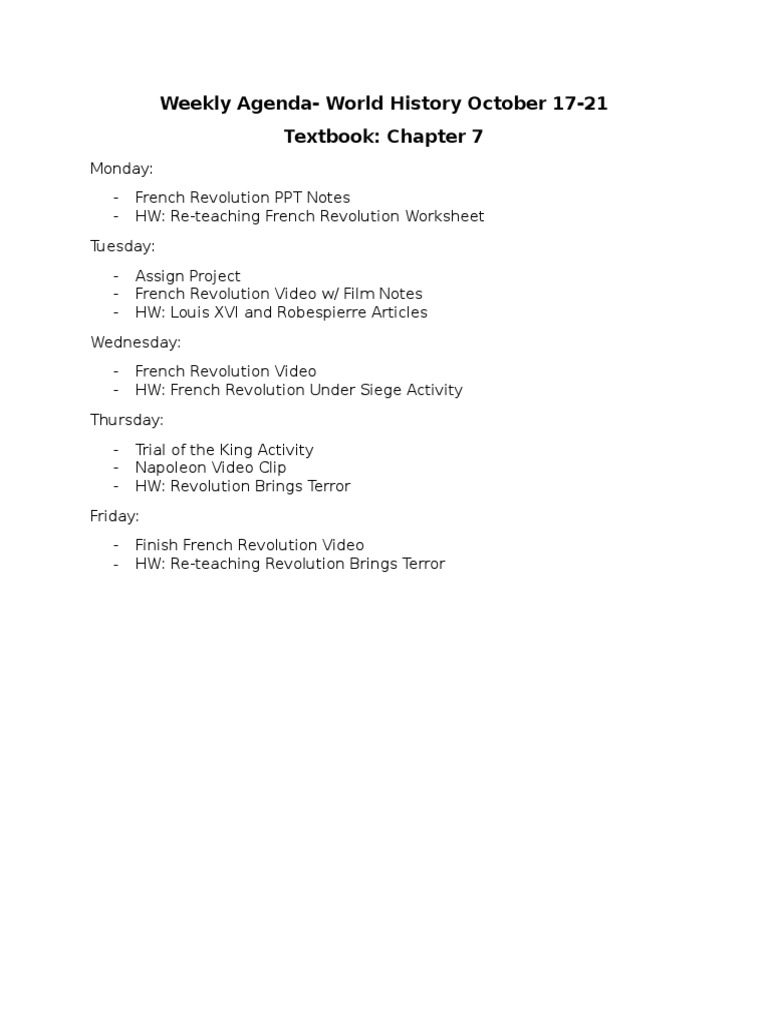 Weekly Agenda- World History October 17-21

Textbook: Chapter 7

Monday:

- French Revolution PPT Notes
- HW: Re-teaching French Revolution Worksheet

Tuesday:

- Assign Project
- French Revolution Video w/ Film Notes
- HW: Louis XVI and Robespierre Articles

Wednesday:

- French Revolution Video
- HW: French Revolution Under Siege Activity

Thursday:

- Trial of the King Activity
- Napoleon Video Clip
- HW: Revolution Brings Terror

Friday:

- Finish French Revolution Video
- HW: Re-teaching Revolution Brings Terror